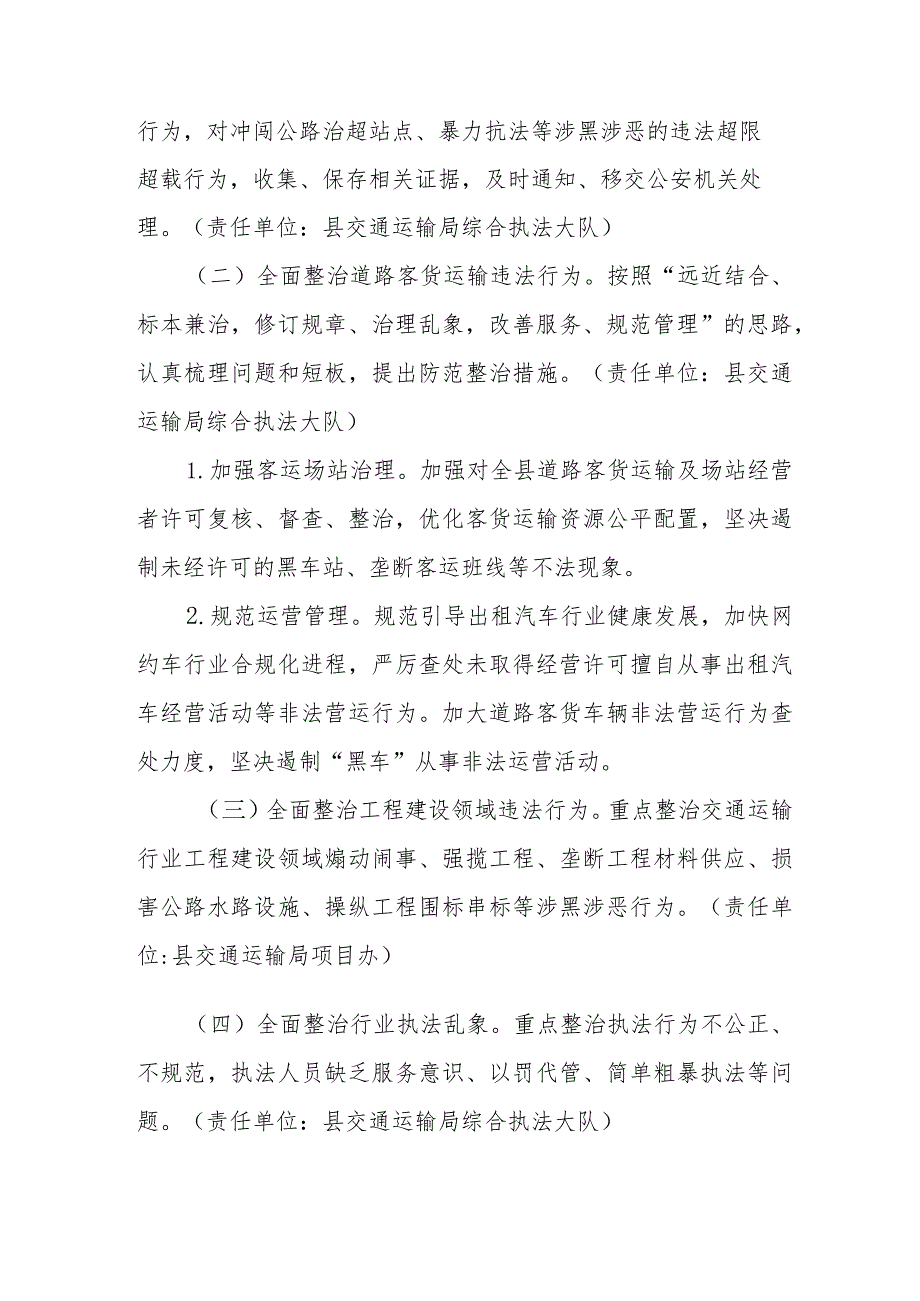 行为，对冲闯公路治超站点、暴力抗法等涉黑涉恶的违法超限超载行为，收集、保存相关证据，及时通知、移交公安机关处理。（责任单位：县交通运输局综合执法大队）

（二）全面整治道路客货运输违法行为。按照“远近结合、标本兼治，修订规章、治理乱象，改善服务、规范管理”的思路，认真梳理问题和短板，提出防范整治措施。（责任单位：县交通运输局综合执法大队）

1.加强客运场站治理。加强对全县道路客货运输及场站经营者许可复核、督查、整治，优化客货运输资源公平配置，坚决遏制未经许可的黑车站、垄断客运班线等不法现象。

2.规范运营管理。规范引导出租汽车行业健康发展，加快网约车行业合规化进程，严厉查处未取得经营许可擅自从事出租汽车经营活动等非法营运行为。加大道路客货车辆非法营运行为查处力度，坚决遏制“黑车”从事非法运营活动。

（三）全面整治工程建设领域违法行为。重点整治交通运输行业工程建设领域煽动闹事、强揽工程、垄断工程材料供应、损害公路水路设施、操纵工程围标串标等涉黑涉恶行为。（责任单位:县交通运输局项目办）

（四）全面整治行业执法乱象。重点整治执法行为不公正、不规范，执法人员缺乏服务意识、以罚代管、简单粗暴执法等问题。（责任单位：县交通运输局综合执法大队）